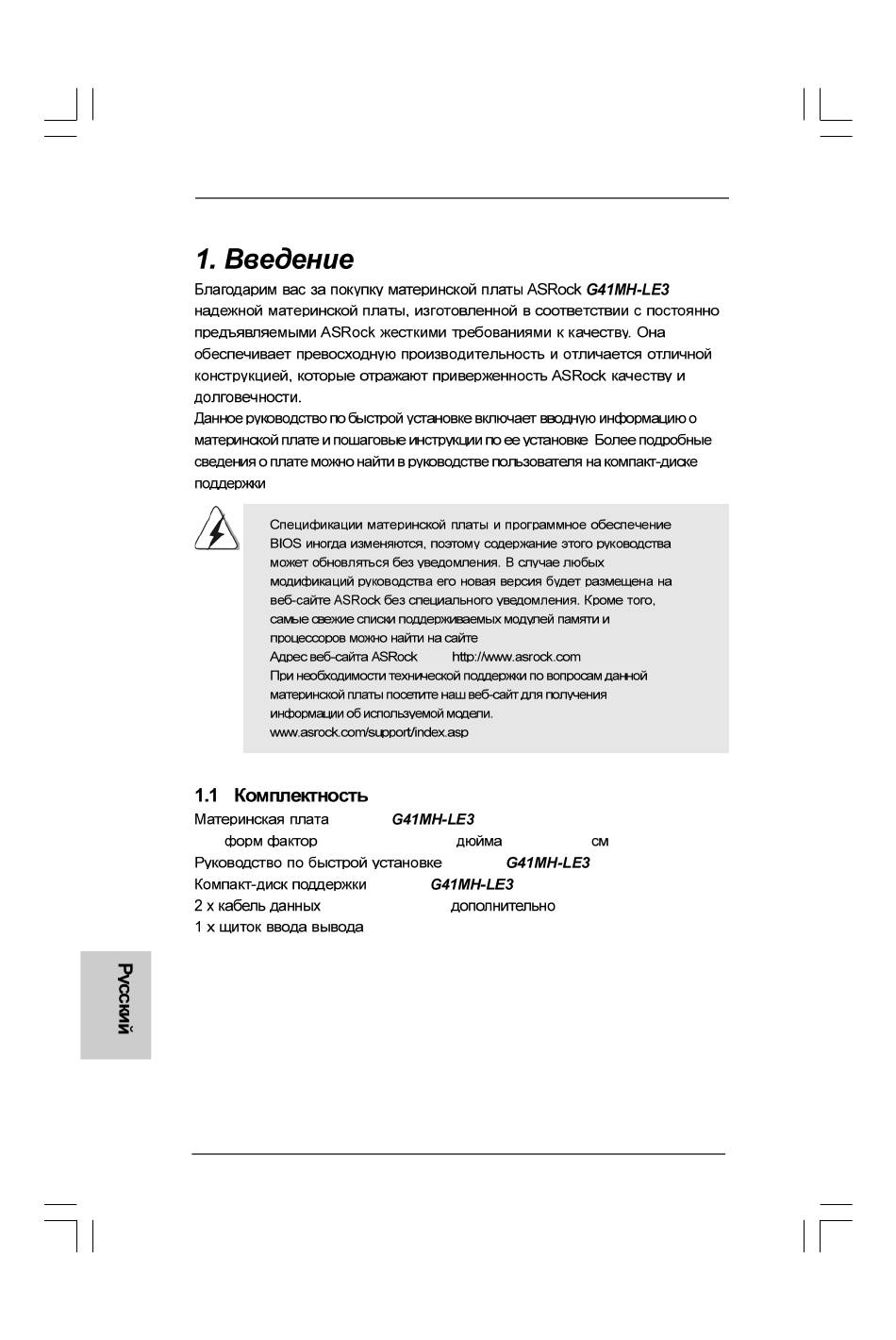 1. Введение

Благодарим вас за покупку материнской платы ASRock G41MH-LE3 надежной материнской платы, изготовленной в соответствии с постоянно предъявляемыми ASRock жесткими требованиями к качеству. Она обеспечивает превосходную производительность и отличается отличной конструкцией, которые отражают приверженность ASRock качеству и долговечности.
Данное руководство по быстрой установке включает вводную информацию о материнской плате и пошаговые инструкции по ее установке Более подробные сведения о плате можно найти в руководстве пользователя на компакт-диске поддержки

Спецификации материнской платы и программное обеспечение BIOS иногда изменяются, поэтому содержание этого руководства может обновляться без уведомления. В случае любых модификаций руководства его новая версия будет размещена на веб-сайте ASRock без специального уведомления. Кроме того, самые свежие списки поддерживаемых модулей памяти и процессоров можно найти на сайте
Адрес веб-сайта ASRock http://www.asrock.com
При необходимости технической поддержки по вопросам данной материнской платы посетите наш веб-сайт для получения информации об используемой модели.
www.asrock.com/support/index.asp

1.1 Комплектность
Материнская плата G41MH-LE3
форм фактор дюйма см
Руководство по быстрой установке G41MH-LE3
Компакт-диск поддержки G41MH-LE3
2 x кабель данных дополнительно
1 x щиток ввода вывода

Русский